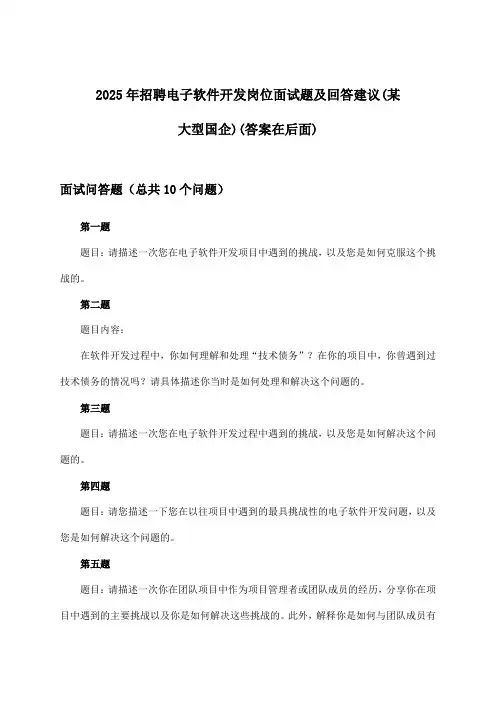 2025年招聘电子软件开发岗位面试题及回答建议(某大型国企)(答案在后面)

面试问答题（总共10个问题）

第一题

题目：请描述一次您在电子软件开发项目中遇到的挑战，以及您是如何克服这个挑战的。

第二题

题目内容：

在软件开发过程中，你如何理解和处理“技术债务”？在你的项目中，你曾遇到过技术债务的情况吗？请具体描述你当时是如何处理和解决这个问题的。

第三题

题目：请描述一次您在电子软件开发过程中遇到的挑战，以及您是如何解决这个问题的。

第四题

题目：请您描述一下您在以往项目中遇到的最具挑战性的电子软件开发问题，以及您是如何解决这个问题的。

第五题

题目：请描述一次你在团队项目中作为项目管理者或团队成员的经历，分享你在项目中遇到的主要挑战以及你是如何解决这些挑战的。此外，解释你是如何与团队成员有